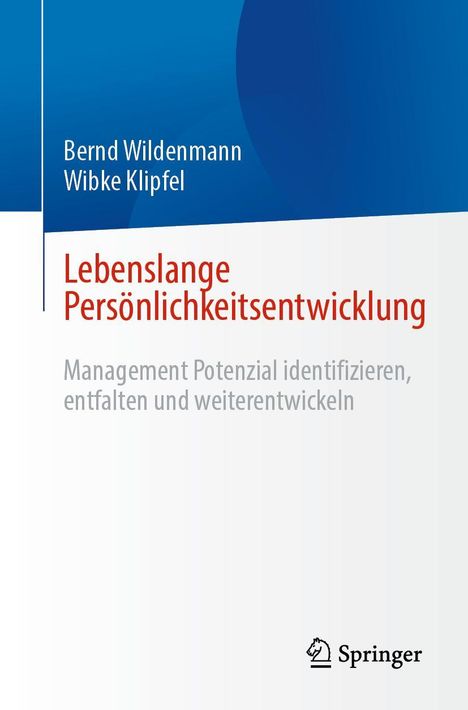 Bernd Wildenmann
Wibke Klipfel

Lebenslange Persönlichkeitsentwicklung

Management Potenzial identifizieren, entfalten und weiterentwickeln

Springer